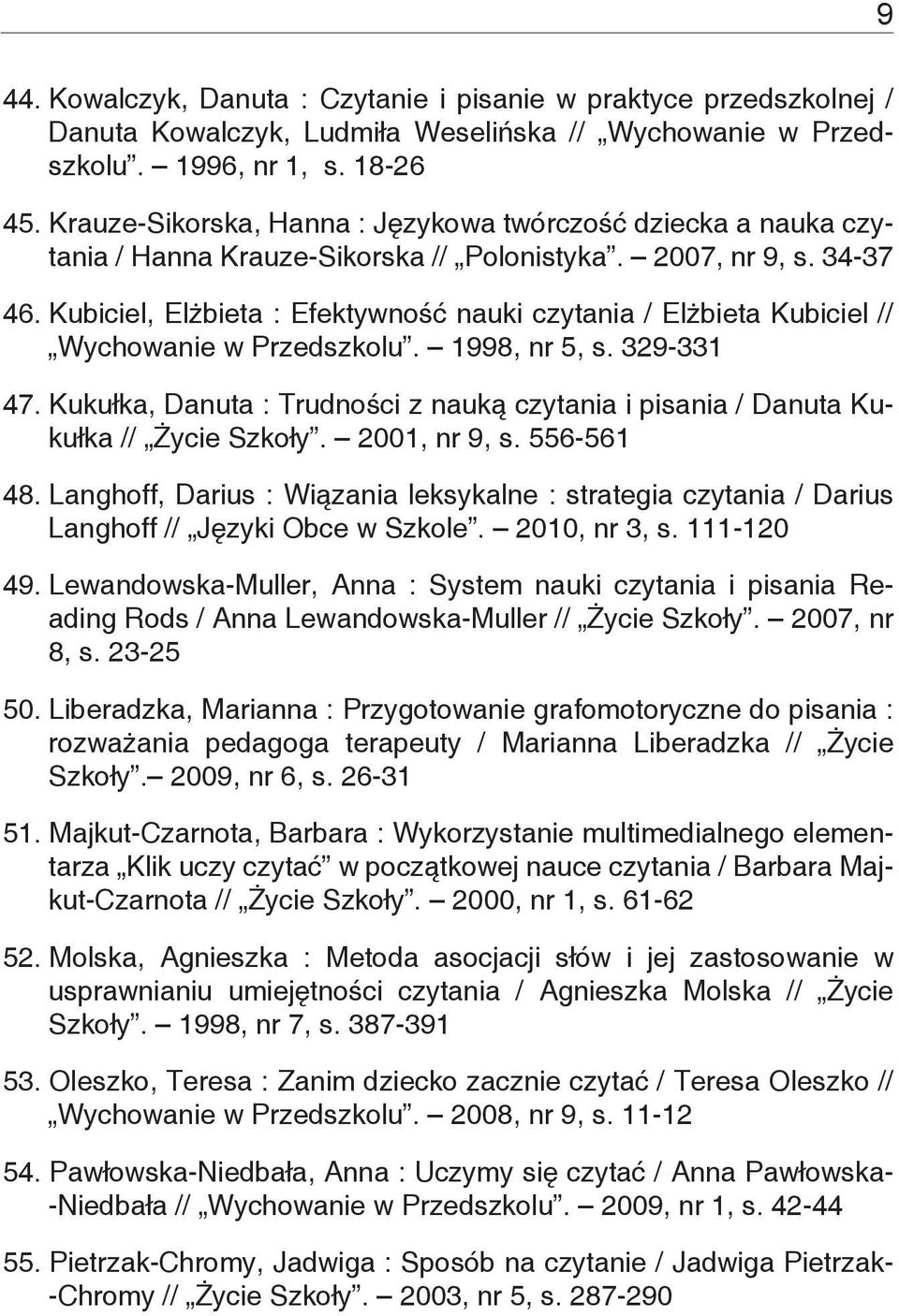 9

44. Kowalczyk, Danuta : Czytanie i pisanie w praktyce przedszkolnej / Danuta Kowalczyk, Ludmiła Weselińska // „Wychowanie w Przedszkolu”. – 1996, nr 1, s. 18-26

45. Krauze-Sikorska, Hanna : Językowa twórczość dziecka a nauka czytania / Hanna Krauze-Sikorska // „Polonistyka”. – 2007, nr 9, s. 34-37

46. Kubiciel, Elżbieta : Efektywność nauki czytania / Elżbieta Kubiciel // „Wychowanie w Przedszkolu”. – 1998, nr 5, s. 329-331

47. Kukułka, Danuta : Trudności z nauką czytania i pisania / Danuta Kukułka // „Życie Szkoły”. – 2001, nr 9, s. 556-561

48. Langhoff, Darius : Wiązania leksykalne : strategia czytania / Darius Langhoff // „Języki Obce w Szkole”. – 2010, nr 3, s. 111-120

49. Lewandowska-Muller, Anna : System nauki czytania i pisania Reading Rods / Anna Lewandowska-Muller // „Życie Szkoły”. – 2007, nr 8, s. 23-25

50. Liberadzka, Marianna : Przygotowanie grafomotoryczne do pisania : rozważania pedagoga terapeuty / Marianna Liberadzka // „Życie Szkoły”.– 2009, nr 6, s. 26-31

51. Majkut-Czarnota, Barbara : Wykorzystanie multimedialnego elementarza „Klik uczy czytać” w początkowej nauce czytania / Barbara Majkut-Czarnota // „Życie Szkoły”. – 2000, nr 1, s. 61-62

52. Molska, Agnieszka : Metoda asocjacji słów i jej zastosowanie w usprawnianiu umiejętności czytania / Agnieszka Molska // „Życie Szkoły”. – 1998, nr 7, s. 387-391

53. Oleszko, Teresa : Zanim dziecko zacznie czytać / Teresa Oleszko // „Wychowanie w Przedszkolu”. – 2008, nr 9, s. 11-12

54. Pawłowska-Niedbała, Anna : Uczymy się czytać / Anna Pawłowska-Niedbała // „Wychowanie w Przedszkolu”. – 2009, nr 1, s. 42-44

55. Pietrzak-Chromy, Jadwiga : Sposób na czytanie / Jadwiga Pietrzak-Chromy // „Życie Szkoły”. – 2003, nr 5, s. 287-290